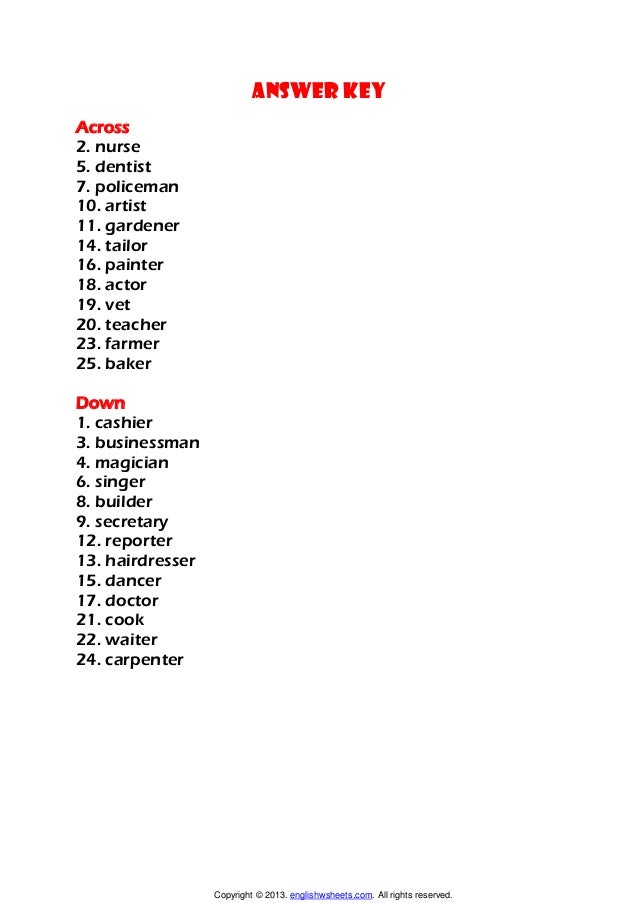 ANSWER KEY

Across
2. nurse
5. dentist
7. policeman
10. artist
11. gardener
14. tailor
16. painter
18. actor
19. vet
20. teacher
23. farmer
25. baker

Down
1. cashier
3. businessman
4. magician
6. singer
8. builder
9. secretary
12. reporter
13. hairdresser
15. dancer
17. doctor
21. cook
22. waiter
24. carpenter

Copyright © 2013. englishwsheets.com. All rights reserved.